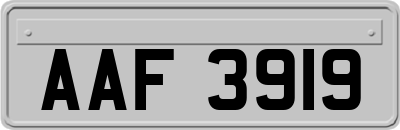 AAF 3919